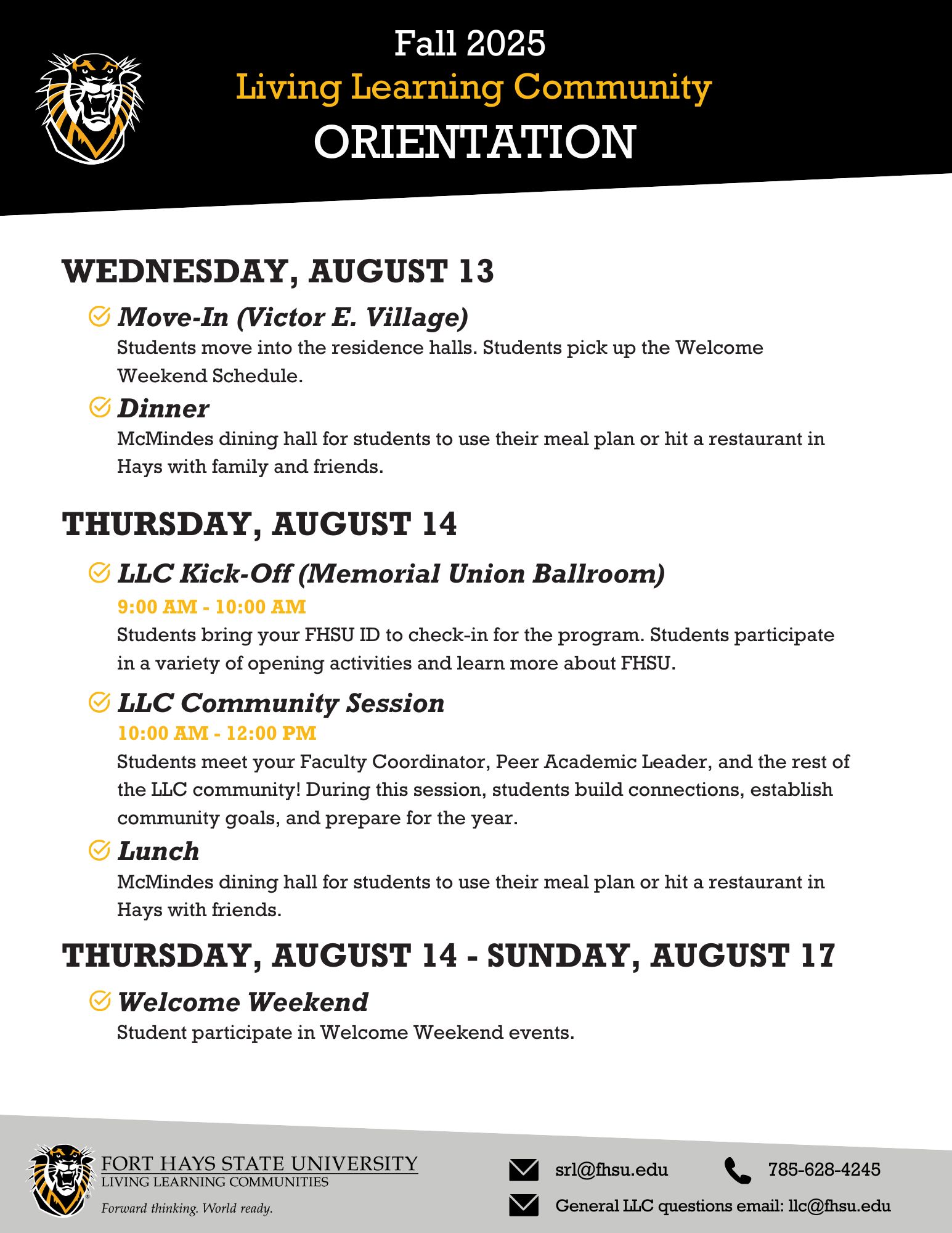 Fall 2025
Living Learning Community
ORIENTATION

WEDNESDAY, AUGUST 13

Move-In (Victor E. Village)
Students move into the residence halls. Students pick up the Welcome Weekend Schedule.

Dinner
McMindes dining hall for students to use their meal plan or hit a restaurant in Hays with family and friends.

THURSDAY, AUGUST 14

LLC Kick-Off (Memorial Union Ballroom)
9:00 AM - 10:00 AM
Students bring your FHSU ID to check-in for the program. Students participate in a variety of opening activities and learn more about FHSU.

LLC Community Session
10:00 AM - 12:00 PM
Students meet your Faculty Coordinator, Peer Academic Leader, and the rest of the LLC community! During this session, students build connections, establish community goals, and prepare for the year.

Lunch
McMindes dining hall for students to use their meal plan or hit a restaurant in Hays with friends.

THURSDAY, AUGUST 14 - SUNDAY, AUGUST 17

Welcome Weekend
Student participate in Welcome Weekend events.

FORT HAYS STATE UNIVERSITY
LIVING LEARNING COMMUNITIES
Forward thinking. World ready.

srl@fhsu.edu
785-628-4245
General LLC questions email: llc@fhsu.edu